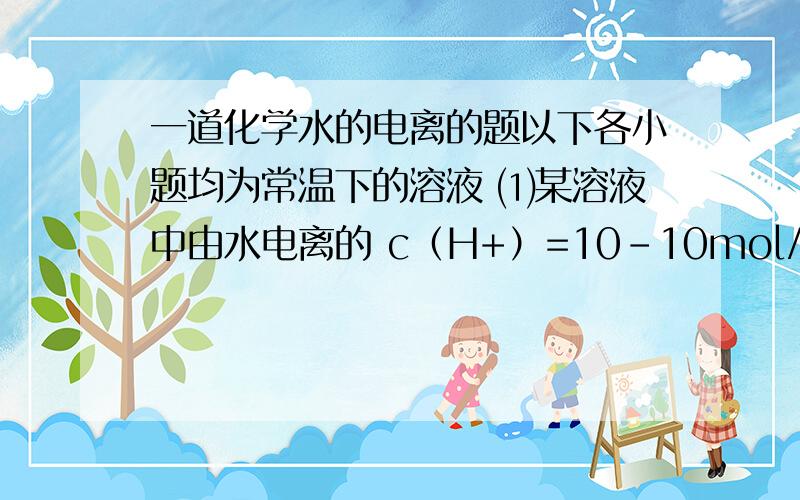 一道化学水的电离的题以下各小题均为常温下的溶液 ⑴某溶液中由水电离的 c（H+）=10-10mol/